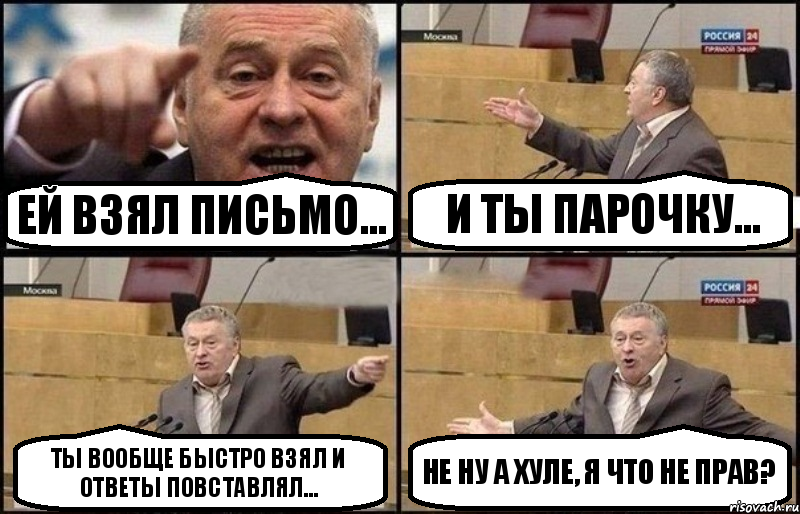 ЕЙ ВЗЯЛ ПИСЬМО...

Москва
РОССИЯ 24
ПРЯМОЙ ЭФИР
И ТЫ ПАРОЧКУ...

Москва
ТЫ ВООБЩЕ БЫСТРО ВЗЯЛ И ОТВЕТЫ ПОВСТАВЛЯЛ...

РОССИЯ 24
ПРЯМОЙ ЭФИР
НЕ НУ А ХУЛЕ, Я ЧТО НЕ ПРАВ?

risovach.ru